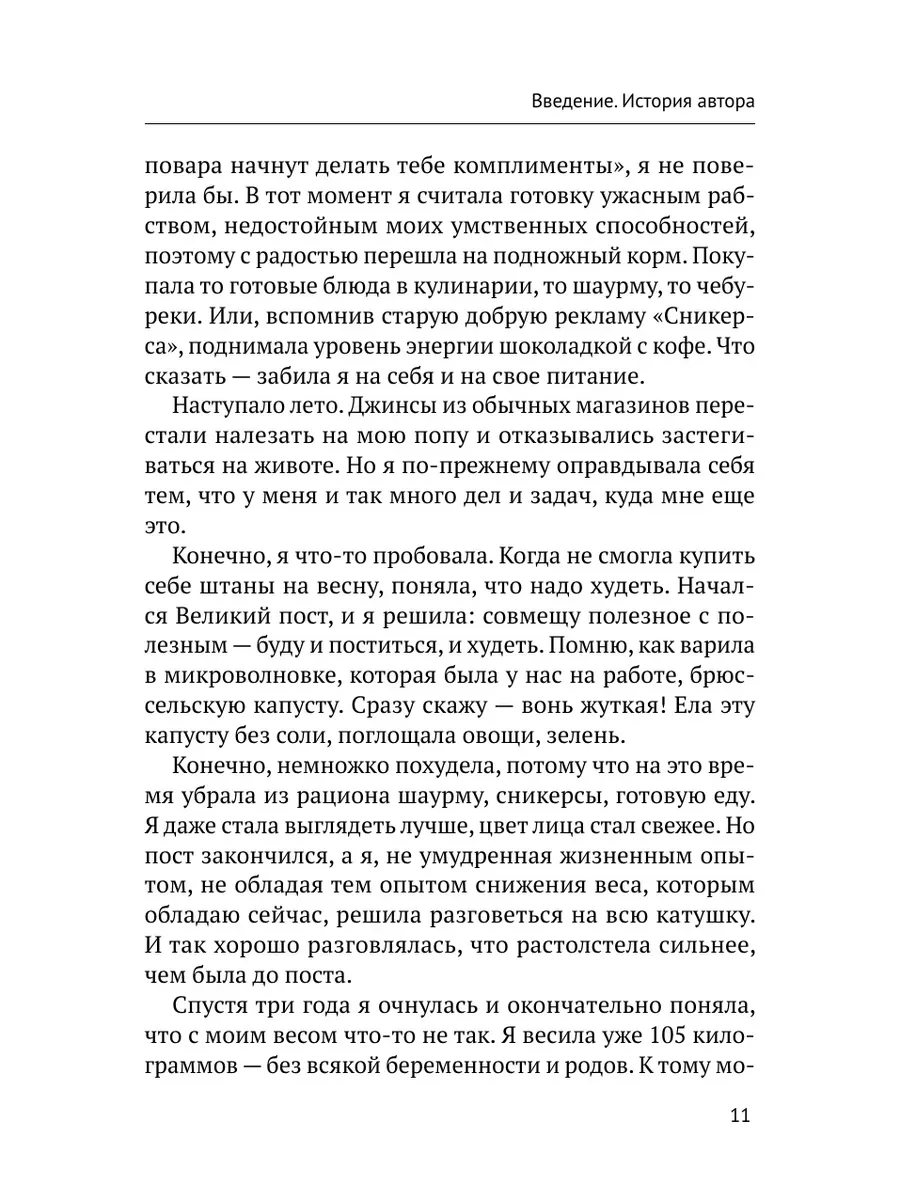 Введение. История автора

повара начнут делать тебе комплименты», я не поверила бы. В тот момент я считала готовку ужасным рабством, недостойным моих умственных способностей, поэтому с радостью перешла на подножный корм. Покупала то готовые блюда в кулинарии, то шаурму, то чебуреки. Или, вспомнив старую добрую рекламу «Сникерса», поднимала уровень энергии шоколадкой с кофе. Что сказать — забила я на себя и на свое питание.

Наступало лето. Джинсы из обычных магазинов перестали налезать на мою попу и отказывались застегиваться на животе. Но я по-прежнему оправдывала себя тем, что у меня и так много дел и задач, куда мне еще это.

Конечно, я что-то пробовала. Когда не смогла купить себе штаны на весну, поняла, что надо худеть. Начался Великий пост, и я решила: совмещу полезное с полезным — буду и поститься, и худеть. Помню, как варила в микроволновке, которая была у нас на работе, брюссельскую капусту. Сразу скажу — вонь жуткая! Ела эту капусту без соли, поглощала овощи, зелень.

Конечно, немножко похудела, потому что на это время убрала из рациона шаурму, сникерсы, готовую еду. Я даже стала выглядеть лучше, цвет лица стал свежее. Но пост закончился, а я, не умудренная жизненным опытом, не обладая тем опытом снижения веса, которым обладаю сейчас, решила разговеться на всю катушку. И так хорошо разговлялась, что растолстела сильнее, чем была до поста.

Спустя три года я очнулась и окончательно поняла, что с моим весом что-то не так. Я весила уже 105 килограммов — без всякой беременности и родов. К тому мо-

11